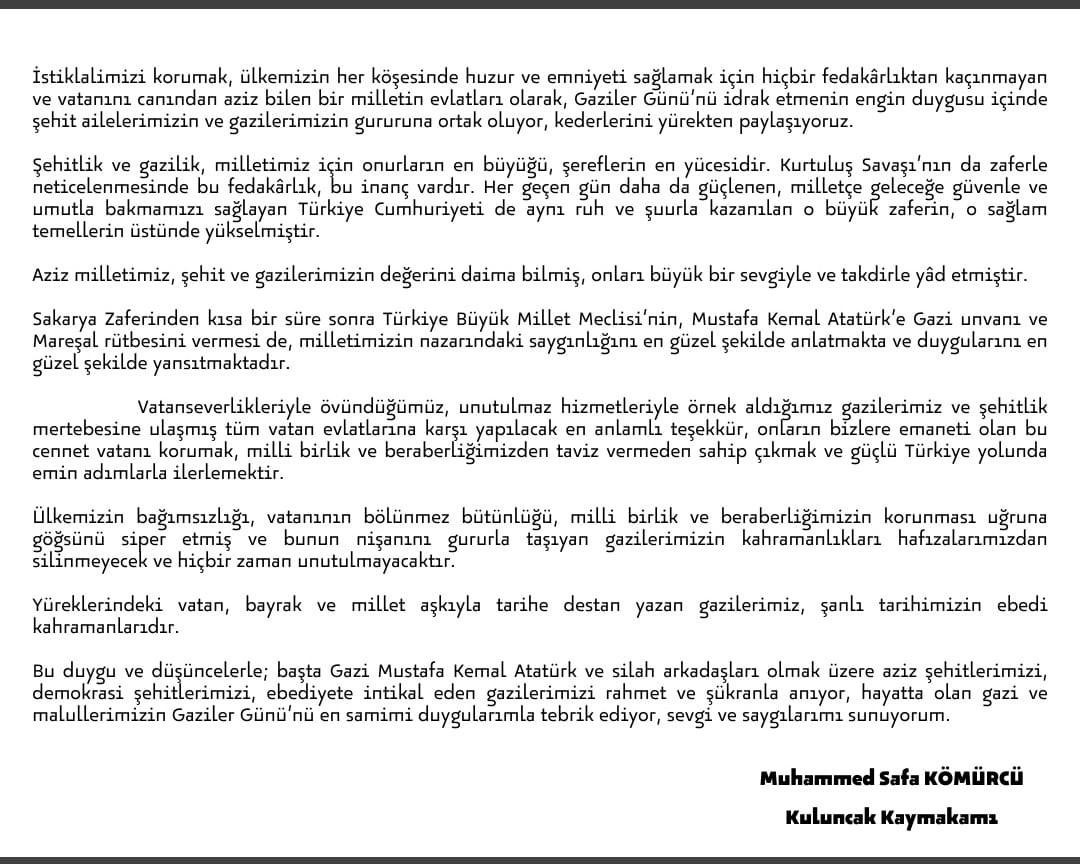 İstiklalimizi korumak, ülkemizin her köşesinde huzur ve emniyeti sağlamak için hiçbir fedakârlıktan kaçınmayan ve vatanını canından aziz bilen bir milletin evlatları olarak, Gaziler Günü'nü idrak etmenin engin duygusu içinde şehit ailelerimizin ve gazilerimizin gururuna ortak oluyor, kederlerini yürekten paylaşıyoruz.

Şehitlik ve gazilik, milletimiz için onurların en büyüğü, şereflerin en yücesidir. Kurtuluş Savaşı'nın da zaferle neticelenmesinde bu fedakârlık, bu inanç vardır. Her geçen gün daha da güçlenen, milletçe geleceğe güvenle ve umutla bakmamızı sağlayan Türkiye Cumhuriyeti de aynı ruh ve şuurla kazanılan o büyük zaferin, o sağlam temellerin üstünde yükselmiştir.

Aziz milletimiz, şehit ve gazilerimizin değerini daima bilmiş, onları büyük bir sevgiyle ve takdirle yâd etmiştir.

Sakarya Zaferinden kısa bir süre sonra Türkiye Büyük Millet Meclisi'nin, Mustafa Kemal Atatürk'e Gazi unvanı ve Mareşal rütbesini vermesi de, milletimizin nazarındaki saygınlığını en güzel şekilde anlatmakta ve duygularını en güzel şekilde yansıtmaktadır.

Vatanseverlikleriyle övündüğümüz, unutulmaz hizmetleriyle örnek aldığımız gazilerimiz ve şehitlik mertebesine ulaşmış tüm vatan evlatlarına karşı yapılacak en anlamlı teşekkür, onların bizlere emaneti olan bu cennet vatanı korumak, milli birlik ve beraberliğimizden taviz vermeden sahip çıkmak ve güçlü Türkiye yolunda emin adımlarla ilerlemektir.

Ülkemizin bağımsızlığı, vatanının bölünmez bütünlüğü, milli birlik ve beraberliğimizin korunması uğruna göğsünü siper etmiş ve bunun nişanını gururla taşıyan gazilerimizin kahramanlıkları hafızalarımızdan silinmeyecek ve hiçbir zaman unutulmayacaktır.

Yüreklerindeki vatan, bayrak ve millet aşkıyla tarihe destan yazan gazilerimiz, şanlı tarihimizin ebedi kahramanlarıdır.

Bu duygu ve düşüncelerle; başta Gazi Mustafa Kemal Atatürk ve silah arkadaşları olmak üzere aziz şehitlerimizi, demokrasi şehitlerimizi, ebediyete intikal eden gazilerimizi rahmet ve şükranla anıyor, hayatta olan gazi ve malullerimizin Gaziler Günü'nü en samimi duygularımla tebrik ediyor, sevgi ve saygılarımı sunuyorum.

Muhammed Safa KÖMÜRCÜ
Kuluncak Kaymakamı